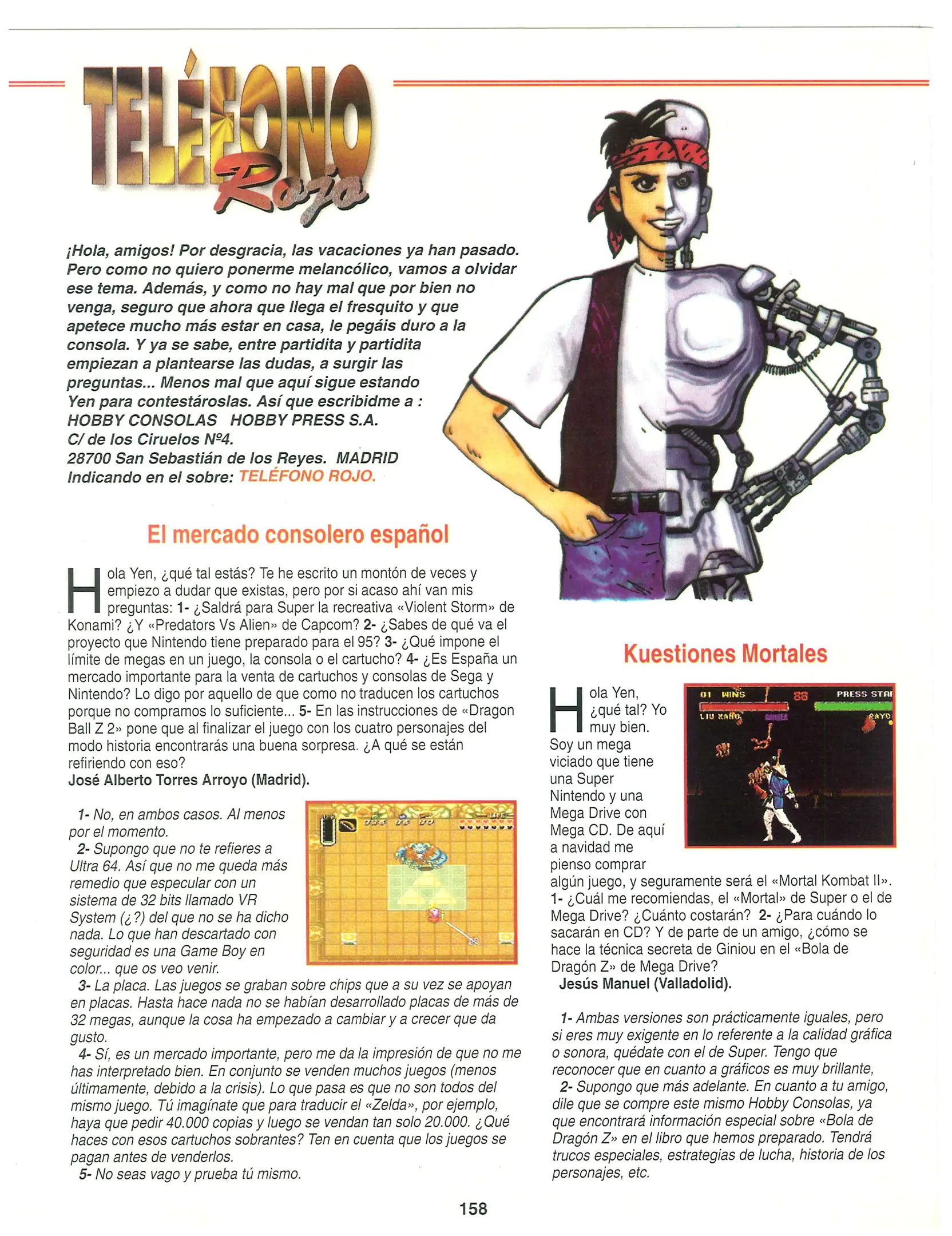 TELÉFONO Rojo

¡Hola, amigos! Por desgracia, las vacaciones ya han pasado. Pero como no quiero ponerme melancólico, vamos a olvidar ese tema. Además, y como no hay mal que por bien no venga, seguro que ahora que llega el fresquito y que apetece mucho más estar en casa, le pegáis duro a la consola. Y ya se sabe, entre partidita y partidita empiezan a plantearse las dudas, a surgir las preguntas... Menos mal que aquí sigue estando Yen para contestároslas. Así que escribidme a :
HOBBY CONSOLAS HOBBY PRESS S.A.
C/ de los Ciruelos Nº4.
28700 San Sebastián de los Reyes. MADRID
Indicando en el sobre: TELÉFONO ROJO.

El mercado consolero español

Hola Yen, ¿qué tal estás? Te he escrito un montón de veces y empiezo a dudar que existas, pero por si acaso ahí van mis preguntas: 1- ¿Saldrá para Super la recreativa «Violent Storm» de Konami? ¿Y «Predators Vs Alien» de Capcom? 2- ¿Sabes de qué va el proyecto que Nintendo tiene preparado para el 95? 3- ¿Qué impone el límite de megas en un juego, la consola o el cartucho? 4- ¿Es España un mercado importante para la venta de cartuchos y consolas de Sega y Nintendo? Lo digo por aquello de que como no traducen los cartuchos porque no compramos lo suficiente... 5- En las instrucciones de «Dragon Ball Z 2» pone que al finalizar el juego con los cuatro personajes del modo historia encontrarás una buena sorpresa. ¿A qué se están refiriendo con eso?
José Alberto Torres Arroyo (Madrid).

1- No, en ambos casos. Al menos por el momento.
2- Supongo que no te refieres a Ultra 64. Así que no me queda más remedio que especular con un sistema de 32 bits llamado VR System (¿?) del que no se ha dicho nada. Lo que han descartado con seguridad es una Game Boy en color... que os veo venir.
3- La placa. Las juegos se graban sobre chips que a su vez se apoyan en placas. Hasta hace nada no se habían desarrollado placas de más de 32 megas, aunque la cosa ha empezado a cambiar y a crecer que da gusto.
4- Sí, es un mercado importante, pero me da la impresión de que no me has interpretado bien. En conjunto se venden muchos juegos (menos últimamente, debido a la crisis). Lo que pasa es que no son todos del mismo juego. Tú imagínate que para traducir el «Zelda», por ejemplo, haya que pedir 40.000 copias y luego se vendan tan solo 20.000. ¿Qué haces con esos cartuchos sobrantes? Ten en cuenta que los juegos se pagan antes de venderlos.
5- No seas vago y prueba tú mismo.

Kuestiones Mortales

01 WINS 88 PRESS STAR
LIU KANG RAYD

Hola Yen, ¿qué tal? Yo muy bien. Soy un mega viciado que tiene una Super Nintendo y una Mega Drive con Mega CD. De aquí a navidad me pienso comprar algún juego, y seguramente será el «Mortal Kombat II». 1- ¿Cuál me recomiendas, el «Mortal» de Super o el de Mega Drive? ¿Cuánto costarán? 2- ¿Para cuándo lo sacarán en CD? Y de parte de un amigo, ¿cómo se hace la técnica secreta de Giniou en el «Bola de Dragón Z» de Mega Drive?
Jesús Manuel (Valladolid).

1- Ambas versiones son prácticamente iguales, pero si eres muy exigente en lo referente a la calidad gráfica o sonora, quédate con el de Super. Tengo que reconocer que en cuanto a gráficos es muy brillante,
2- Supongo que más adelante. En cuanto a tu amigo, dile que se compre este mismo Hobby Consolas, ya que encontrará información especial sobre «Bola de Dragón Z» en el libro que hemos preparado. Tendrá trucos especiales, estrategias de lucha, historia de los personajes, etc.

158